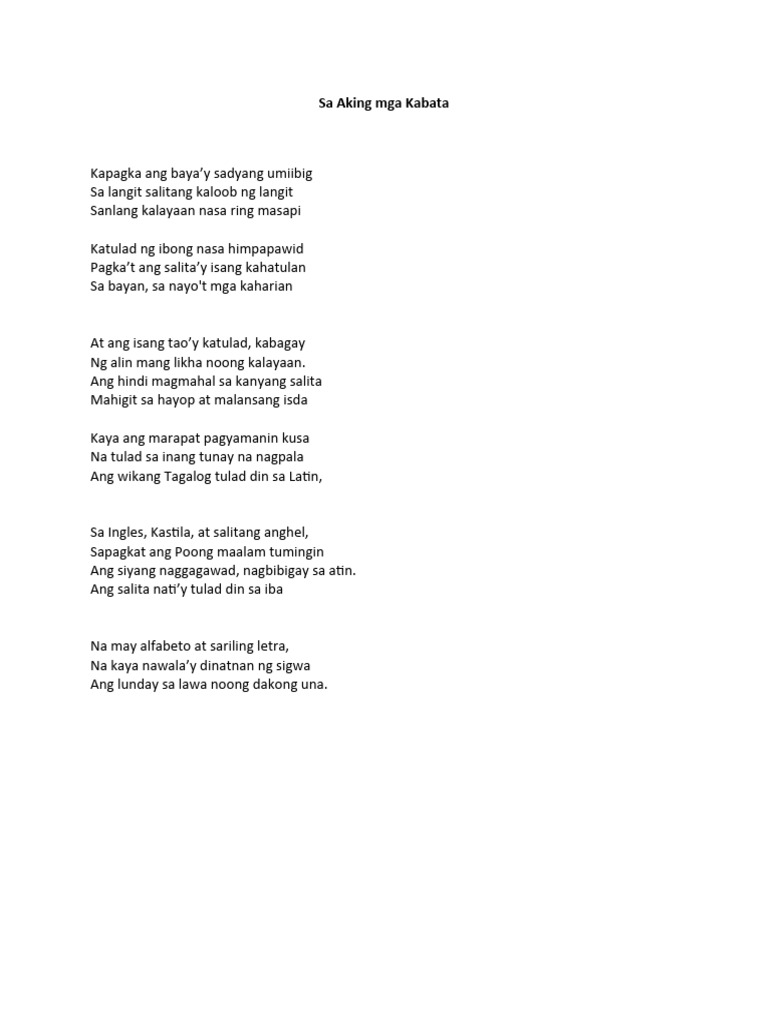 Sa Aking mga Kabata

Kapagka ang baya'y sadyang umiibig
Sa langit salitang kaloob ng langit
Sanlang kalayaan nasa ring masapi

Katulad ng ibong nasa himpapawid
Pagka't ang salita'y isang kahatulan
Sa bayan, sa nayo't mga kaharian

At ang isang tao'y katulad, kabagay
Ng alin mang likha noong kalayaan.
Ang hindi magmahal sa kanyang salita
Mahigit sa hayop at malansang isda

Kaya ang marapat pagyamanin kusa
Na tulad sa inang tunay na nagpala
Ang wikang Tagalog tulad din sa Latin,

Sa Ingles, Kastila, at salitang anghel,
Sapagkat ang Poong maalam tumingin
Ang siyang naggagawad, nagbibigay sa atin.
Ang salita nati'y tulad din sa iba

Na may alfabeto at sariling letra,
Na kaya nawala'y dinatnan ng sigwa
Ang lunday sa lawa noong dakong una.